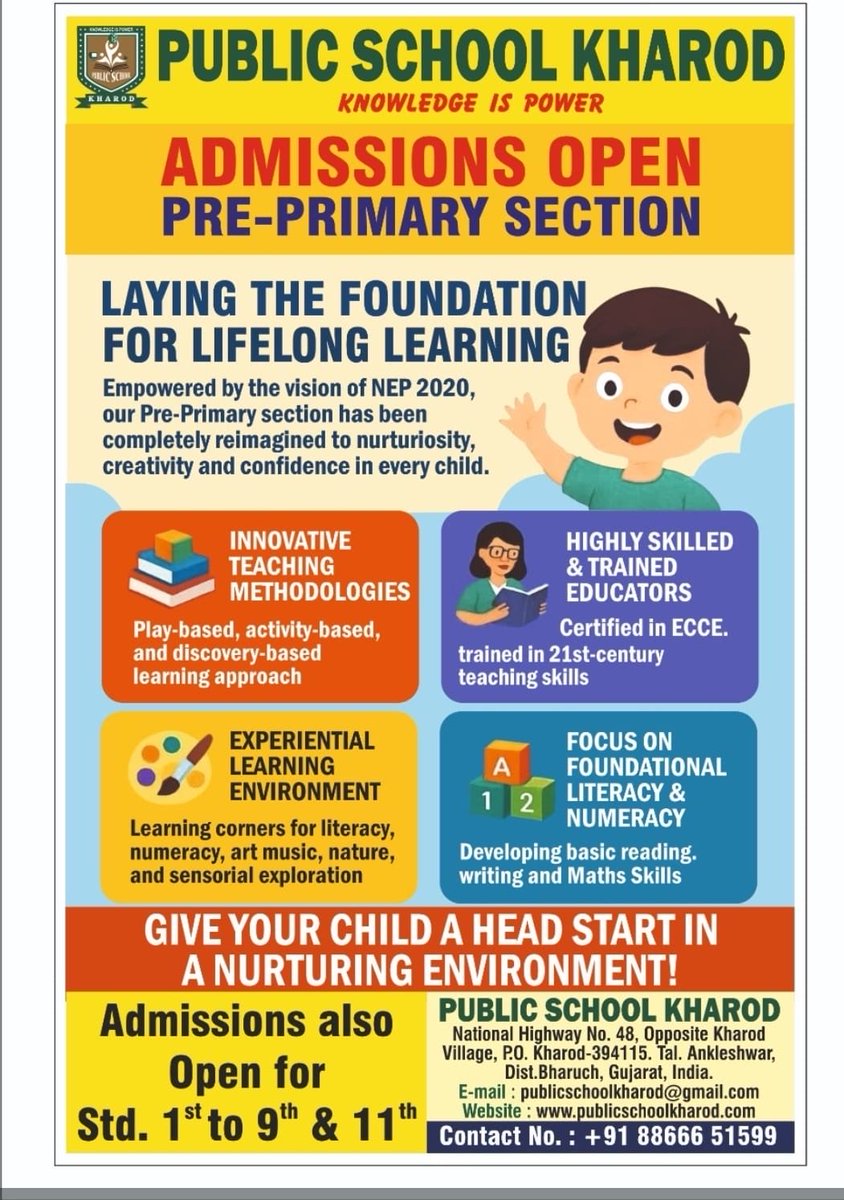 KNOWLEDGE IS POWER
PUBLIC SCHOOL
KHAROD

PUBLIC SCHOOL KHAROD
KNOWLEDGE IS POWER

ADMISSIONS OPEN
PRE-PRIMARY SECTION

LAYING THE FOUNDATION FOR LIFELONG LEARNING

Empowered by the vision of NEP 2020, our Pre-Primary section has been completely reimagined to nurturiosity, creativity and confidence in every child.

INNOVATIVE TEACHING METHODOLOGIES
Play-based, activity-based, and discovery-based learning approach

HIGHLY SKILLED & TRAINED EDUCATORS
Certified in ECCE. trained in 21st-century teaching skills

EXPERIENTIAL LEARNING ENVIRONMENT
Learning corners for literacy, numeracy, art music, nature, and sensorial exploration

A
1 2
FOCUS ON FOUNDATIONAL LITERACY & NUMERACY
Developing basic reading. writing and Maths Skills

GIVE YOUR CHILD A HEAD START IN A NURTURING ENVIRONMENT!

Admissions also Open for Std. $1^{st}$ to $9^{th}$ & $11^{th}$

PUBLIC SCHOOL KHAROD
National Highway No. 48, Opposite Kharod Village, P.O. Kharod-394115. Tal. Ankleshwar, Dist.Bharuch, Gujarat, India.
E-mail : publicschoolkharod@gmail.com
Website : www.publicschoolkharod.com
Contact No. : +91 88666 51599